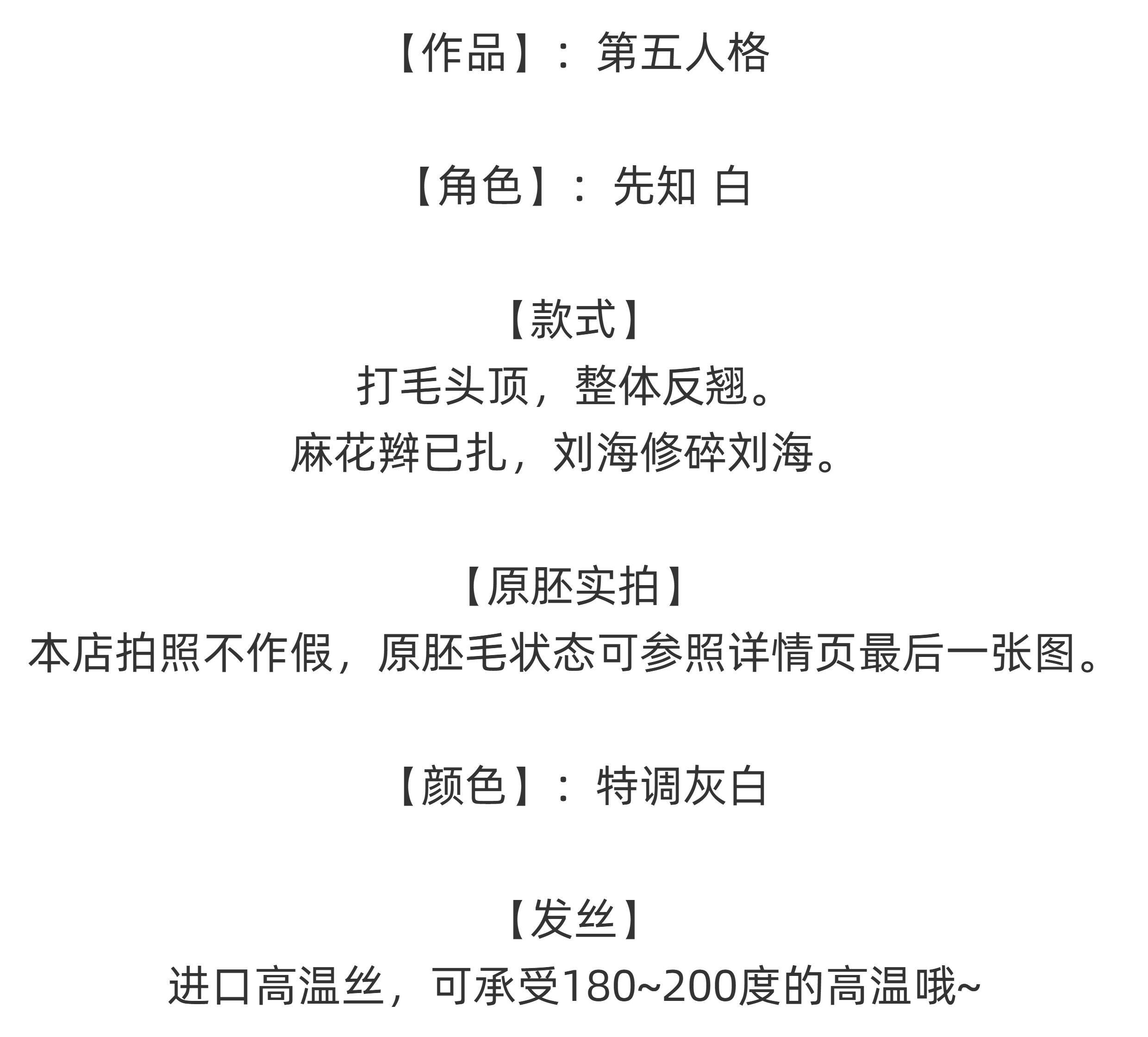 【作品】：第五人格

【角色】：先知 白

【款式】
打毛头顶，整体反翘。
麻花辫已扎，刘海修碎刘海。

【原胚实拍】
本店拍照不作假，原胚毛状态可参照详情页最后一张图。

【颜色】：特调灰白

【发丝】
进口高温丝，可承受180~200度的高温哦~